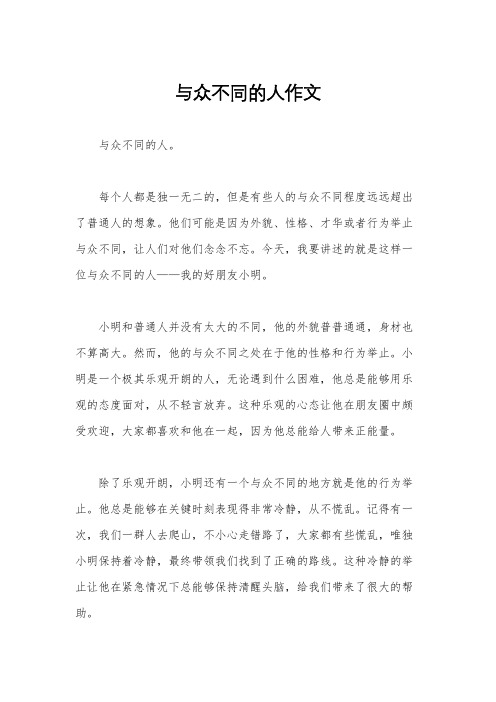 与众不同的人作文

与众不同的人。

每个人都是独一无二的，但是有些人的与众不同程度远远超出了普通人的想象。他们可能是因为外貌、性格、才华或者行为举止与众不同，让人们对他们念念不忘。今天，我要讲述的就是这样一位与众不同的人——我的好朋友小明。

小明和普通人并没有太大的不同，他的外貌普普通通，身材也不算高大。然而，他的与众不同之处在于他的性格和行为举止。小明是一个极其乐观开朗的人，无论遇到什么困难，他总是能够用乐观的态度面对，从不轻言放弃。这种乐观的心态让他在朋友圈中颇受欢迎，大家都喜欢和他在一起，因为他总能给人带来正能量。

除了乐观开朗，小明还有一个与众不同的地方就是他的行为举止。他总是能够在关键时刻表现得非常冷静，从不慌乱。记得有一次，我们一群人去爬山，不小心走错路了，大家都有些慌乱，唯独小明保持着冷静，最终带领我们找到了正确的路线。这种冷静的举止让他在紧急情况下总能够保持清醒头脑，给我们带来了很大的帮助。